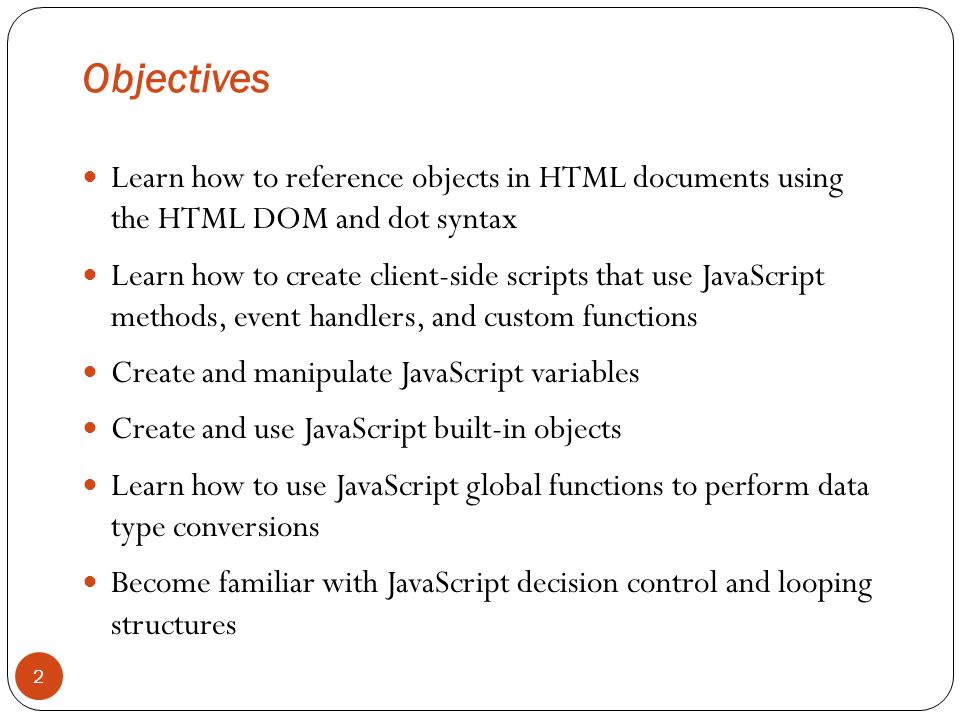 Objectives

- Learn how to reference objects in HTML documents using the HTML DOM and dot syntax
- Learn how to create client-side scripts that use JavaScript methods, event handlers, and custom functions
- Create and manipulate JavaScript variables
- Create and use JavaScript built-in objects
- Learn how to use JavaScript global functions to perform data type conversions
- Become familiar with JavaScript decision control and looping structures

2